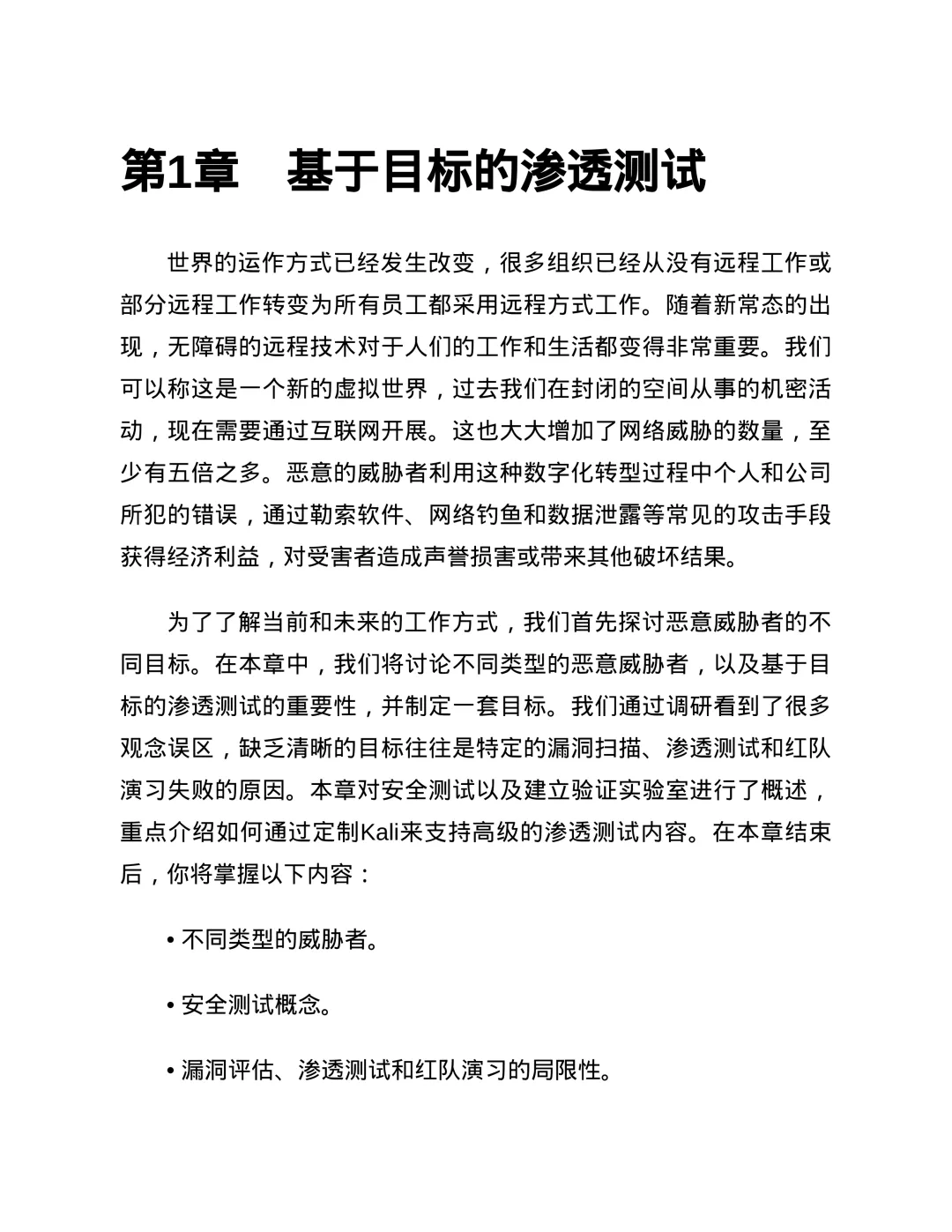 第1章　基于目标的渗透测试

世界的运作方式已经发生改变，很多组织已经从没有远程工作或部分远程工作转变为所有员工都采用远程方式工作。随着新常态的出现，无障碍的远程技术对于人们的工作和生活都变得非常重要。我们可以称这是一个新的虚拟世界，过去我们在封闭的空间从事的机密活动，现在需要通过互联网开展。这也大大增加了网络威胁的数量，至少有五倍之多。恶意的威胁者利用这种数字化转型过程中个人和公司所犯的错误，通过勒索软件、网络钓鱼和数据泄露等常见的攻击手段获得经济利益，对受害者造成声誉损害或带来其他破坏结果。

为了了解当前和未来的工作方式，我们首先探讨恶意威胁者的不同目标。在本章中，我们将讨论不同类型的恶意威胁者，以及基于目标的渗透测试的重要性，并制定一套目标。我们通过调研看到了很多观念误区，缺乏清晰的目标往往是特定的漏洞扫描、渗透测试和红队演习失败的原因。本章对安全测试以及建立验证实验室进行了概述，重点介绍如何通过定制Kali来支持高级的渗透测试内容。在本章结束后，你将掌握以下内容：

• 不同类型的威胁者。

• 安全测试概念。

• 漏洞评估、渗透测试和红队演习的局限性。